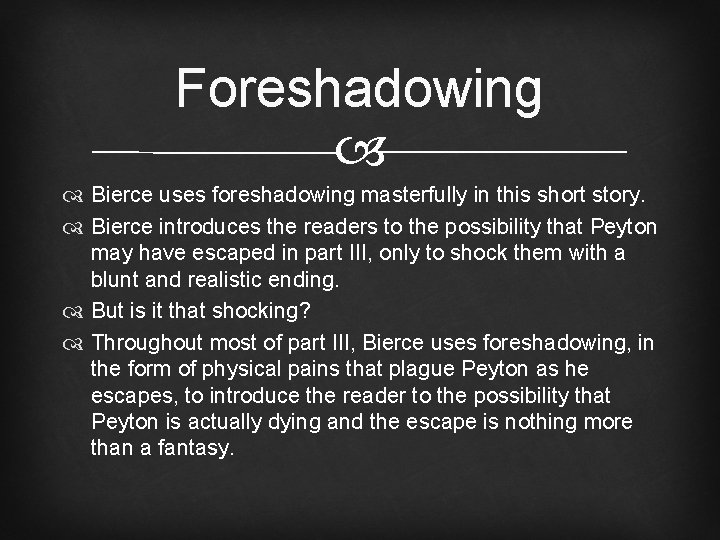 Foreshadowing

Bierce uses foreshadowing masterfully in this short story.

Bierce introduces the readers to the possibility that Peyton may have escaped in part III, only to shock them with a blunt and realistic ending.

But is it that shocking?

Throughout most of part III, Bierce uses foreshadowing, in the form of physical pains that plague Peyton as he escapes, to introduce the reader to the possibility that Peyton is actually dying and the escape is nothing more than a fantasy.